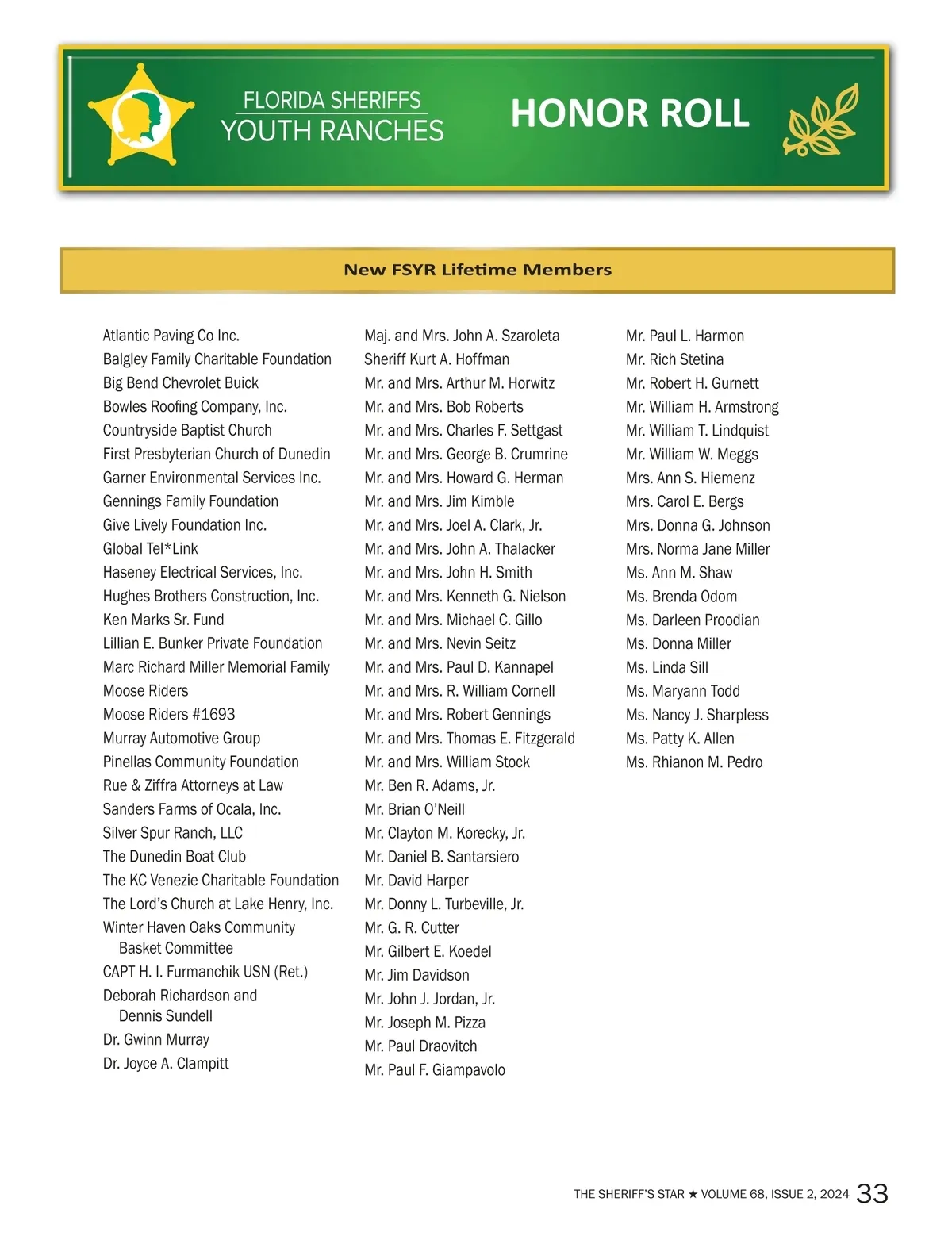 FLORIDA SHERIFFS
YOUTH RANCHES

HONOR ROLL

New FSYR Lifetime Members

Atlantic Paving Co Inc.
Balgley Family Charitable Foundation
Big Bend Chevrolet Buick
Bowles Roofing Company, Inc.
Countryside Baptist Church
First Presbyterian Church of Dunedin
Garner Environmental Services Inc.
Gennings Family Foundation
Give Lively Foundation Inc.
Global Tel*Link
Haseney Electrical Services, Inc.
Hughes Brothers Construction, Inc.
Ken Marks Sr. Fund
Lillian E. Bunker Private Foundation
Marc Richard Miller Memorial Family
Moose Riders
Moose Riders #1693
Murray Automotive Group
Pinellas Community Foundation
Rue & Ziffra Attorneys at Law
Sanders Farms of Ocala, Inc.
Silver Spur Ranch, LLC
The Dunedin Boat Club
The KC Venezie Charitable Foundation
The Lord's Church at Lake Henry, Inc.
Winter Haven Oaks Community Basket Committee
CAPT H. I. Furmanchik USN (Ret.)
Deborah Richardson and Dennis Sundell
Dr. Gwinn Murray
Dr. Joyce A. Clampitt

Maj. and Mrs. John A. Szaroleta
Sheriff Kurt A. Hoffman
Mr. and Mrs. Arthur M. Horwitz
Mr. and Mrs. Bob Roberts
Mr. and Mrs. Charles F. Settgast
Mr. and Mrs. George B. Crumrine
Mr. and Mrs. Howard G. Herman
Mr. and Mrs. Jim Kimble
Mr. and Mrs. Joel A. Clark, Jr.
Mr. and Mrs. John A. Thalacker
Mr. and Mrs. John H. Smith
Mr. and Mrs. Kenneth G. Nielson
Mr. and Mrs. Michael C. Gillo
Mr. and Mrs. Nevin Seitz
Mr. and Mrs. Paul D. Kannapel
Mr. and Mrs. R. William Cornell
Mr. and Mrs. Robert Gennings
Mr. and Mrs. Thomas E. Fitzgerald
Mr. and Mrs. William Stock
Mr. Ben R. Adams, Jr.
Mr. Brian O'Neill
Mr. Clayton M. Korecky, Jr.
Mr. Daniel B. Santarsiero
Mr. David Harper
Mr. Donny L. Turbeville, Jr.
Mr. G. R. Cutter
Mr. Gilbert E. Koedel
Mr. Jim Davidson
Mr. John J. Jordan, Jr.
Mr. Joseph M. Pizza
Mr. Paul Draovitch
Mr. Paul F. Giampavolo

Mr. Paul L. Harmon
Mr. Rich Stetina
Mr. Robert H. Gurnett
Mr. William H. Armstrong
Mr. William T. Lindquist
Mr. William W. Meggs
Mrs. Ann S. Hiemenz
Mrs. Carol E. Bergs
Mrs. Donna G. Johnson
Mrs. Norma Jane Miller
Ms. Ann M. Shaw
Ms. Brenda Odom
Ms. Darleen Proodian
Ms. Donna Miller
Ms. Linda Sill
Ms. Maryann Todd
Ms. Nancy J. Sharpless
Ms. Patty K. Allen
Ms. Rhianon M. Pedro

THE SHERIFF'S STAR ★ VOLUME 68, ISSUE 2, 2024 33